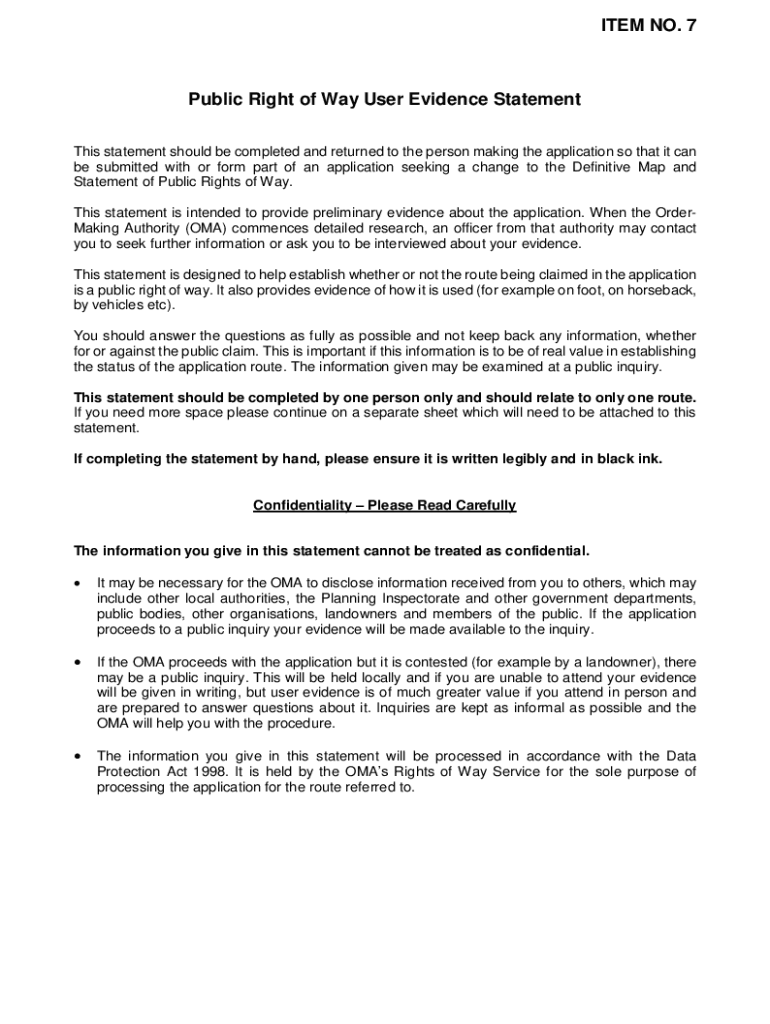 ITEM NO. 7

Public Right of Way User Evidence Statement

This statement should be completed and returned to the person making the application so that it can be submitted with or form part of an application seeking a change to the Definitive Map and Statement of Public Rights of Way.

This statement is intended to provide preliminary evidence about the application. When the Order-Making Authority (OMA) commences detailed research, an officer from that authority may contact you to seek further information or ask you to be interviewed about your evidence.

This statement is designed to help establish whether or not the route being claimed in the application is a public right of way. It also provides evidence of how it is used (for example on foot, on horseback, by vehicles etc).

You should answer the questions as fully as possible and not keep back any information, whether for or against the public claim. This is important if this information is to be of real value in establishing the status of the application route. The information given may be examined at a public inquiry.

This statement should be completed by one person only and should relate to only one route. If you need more space please continue on a separate sheet which will need to be attached to this statement.

If completing the statement by hand, please ensure it is written legibly and in black ink.

Confidentiality – Please Read Carefully

The information you give in this statement cannot be treated as confidential.

• It may be necessary for the OMA to disclose information received from you to others, which may include other local authorities, the Planning Inspectorate and other government departments, public bodies, other organisations, landowners and members of the public. If the application proceeds to a public inquiry your evidence will be made available to the inquiry.

• If the OMA proceeds with the application but it is contested (for example by a landowner), there may be a public inquiry. This will be held locally and if you are unable to attend your evidence will be given in writing, but user evidence is of much greater value if you attend in person and are prepared to answer questions about it. Inquiries are kept as informal as possible and the OMA will help you with the procedure.

• The information you give in this statement will be processed in accordance with the Data Protection Act 1998. It is held by the OMA's Rights of Way Service for the sole purpose of processing the application for the route referred to.